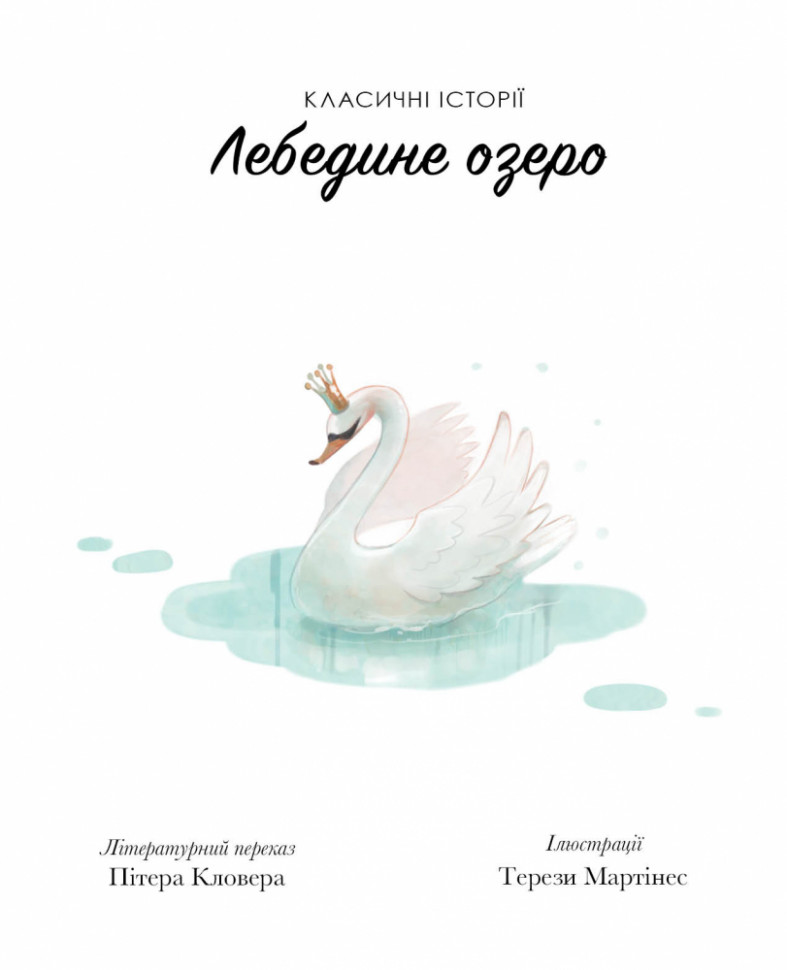 КЛАСИЧНІ ІСТОРІЇ
Лебедине озеро

Літературний переказ
Пітера Кловера

Ілюстрації
Терези Мартінес